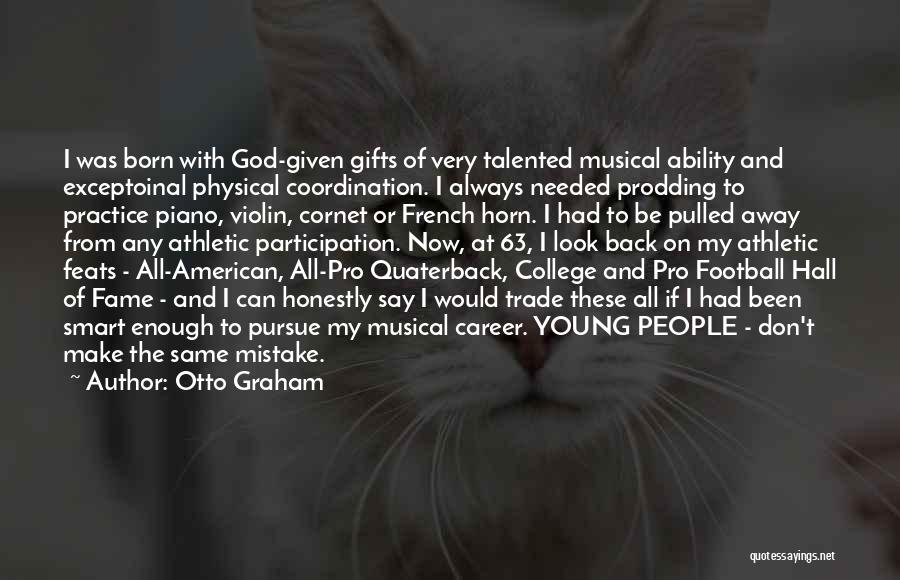 I was born with God-given gifts of very talented musical ability and exceptoinal physical coordination. I always needed prodding to practice piano, violin, cornet or French horn. I had to be pulled away from any athletic participation. Now, at 63, I look back on my athletic feats - All-American, All-Pro Quaterback, College and Pro Football Hall of Fame - and I can honestly say I would trade these all if I had been smart enough to pursue my musical career. YOUNG PEOPLE - don't make the same mistake.
~ Author: Otto Graham

quotessayings.net